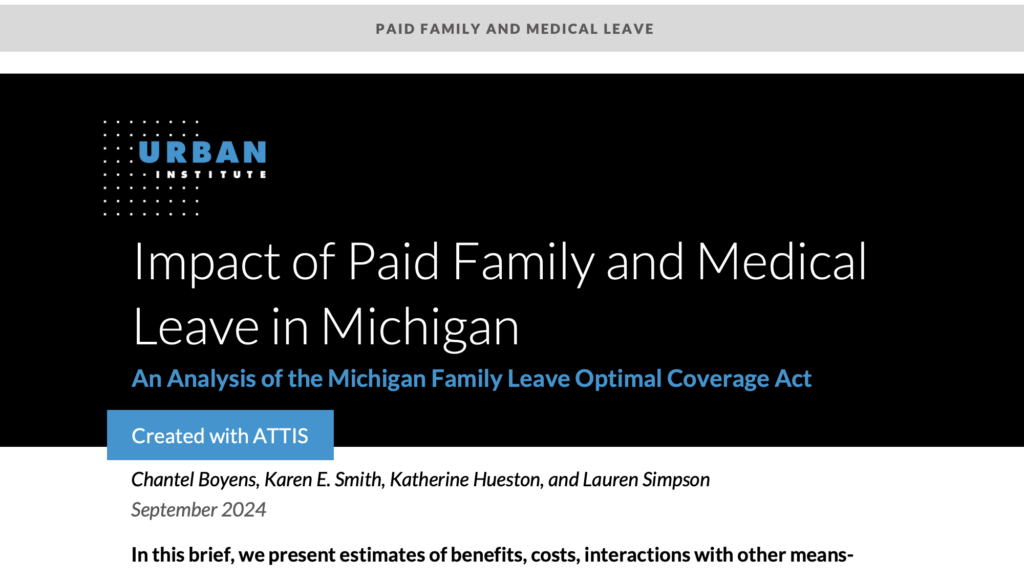 PAID FAMILY AND MEDICAL LEAVE

URBAN INSTITUTE

Impact of Paid Family and Medical Leave in Michigan

An Analysis of the Michigan Family Leave Optimal Coverage Act

Created with ATTIS

Chantel Boyens, Karen E. Smith, Katherine Hueston, and Lauren Simpson

September 2024

In this brief, we present estimates of benefits, costs, interactions with other means-